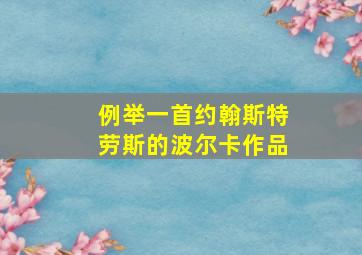 例举一首约翰斯特劳斯的波尔卡作品